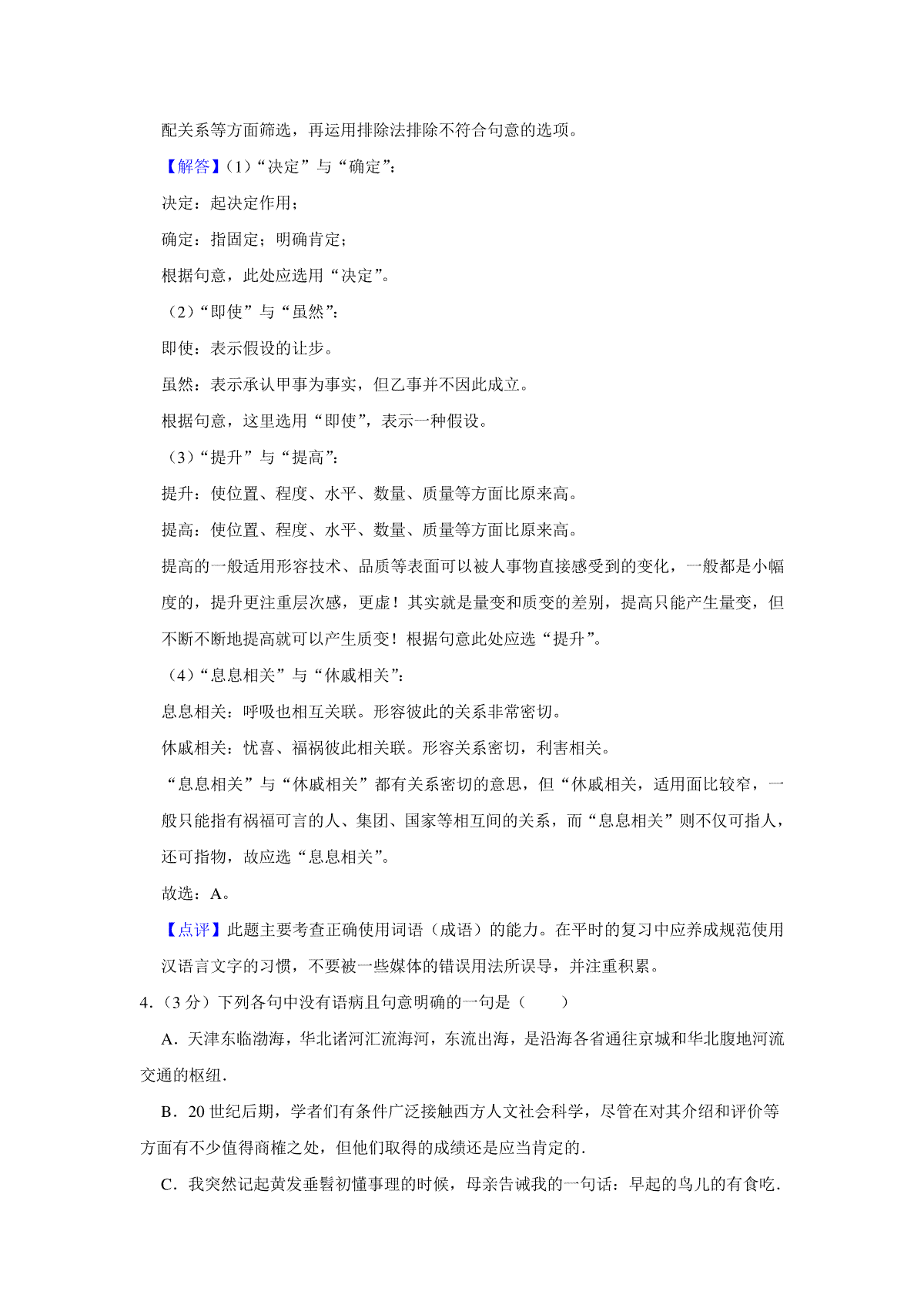 配关系等方面筛选，再运用排除法排除不符合句意的选项。

【解答】(1)“决定”与“确定”：

决定：起决定作用；

确定：指固定；明确肯定；

根据句意，此处应选用“决定”。

（2）“即使”与“虽然”：

即使：表示假设的让步。

虽然：表示承认甲事为事实，但乙事并不因此成立。

根据句意，这里选用“即使”，表示一种假设。

（3）“提升”与“提高”：

提升：使位置、程度、水平、数量、质量等方面比原来高。

提高：使位置、程度、水平、数量、质量等方面比原来高。

提高的一般适用形容技术、品质等表面可以被人事物直接感受到的变化，一般都是小幅度的，提升更注重层次感，更虚！其实就是量变和质变的差别，提高只能产生量变，但不断不断地提高就可以产生质变！根据句意此处应选“提升”。

（4）“息息相关”与“休戚相关”：

息息相关：呼吸也相互关联。形容彼此的关系非常密切。

休戚相关：忧喜、福祸彼此相关联。形容关系密切，利害相关。

“息息相关”与“休戚相关”都有关系密切的意思，但“休戚相关，适用面比较窄，一般只能指有祸福可言的人、集团、国家等相互间的关系，而“息息相关”则不仅可指人，还可指物，故应选“息息相关”。

故选：A。

【点评】此题主要考查正确使用词语（成语）的能力。在平时的复习中应养成规范使用汉语言文字的习惯，不要被一些媒体的错误用法所误导，并注重积累。

4.（3 分）下列各句中没有语病且句意明确的一句是（　　）

A．天津东临渤海，华北诸河汇流海河，东流出海，是沿海各省通往京城和华北腹地河流交通的枢纽.

B．20 世纪后期，学者们有条件广泛接触西方人文社会科学，尽管在对其介绍和评价等方面有不少值得商榷之处，但他们取得的成绩还是应当肯定的.

C．我突然记起黄发垂髫初懂事理的时候，母亲告诫我的一句话：早起的鸟儿的有食吃.